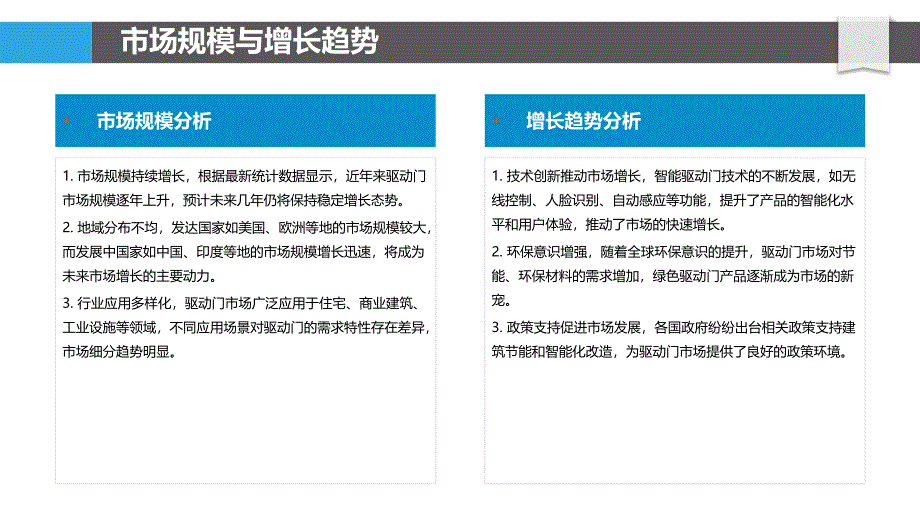 市场规模与增长趋势

市场规模分析

1. 市场规模持续增长，根据最新统计数据显示，近年来驱动门市场规模逐年上升，预计未来几年仍将保持稳定增长态势。

2. 地域分布不均，发达国家如美国、欧洲等地的市场规模较大，而发展中国家如中国、印度等地的市场规模增长迅速，将成为未来市场增长的主要动力。

3. 行业应用多样化，驱动门市场广泛应用于住宅、商业建筑、工业设施等领域，不同应用场景对驱动门的需求特性存在差异，市场细分趋势明显。

增长趋势分析

1. 技术创新推动市场增长，智能驱动门技术的不断发展，如无线控制、人脸识别、自动感应等功能，提升了产品的智能化水平和用户体验，推动了市场的快速增长。

2. 环保意识增强，随着全球环保意识的提升，驱动门市场对节能、环保材料的需求增加，绿色驱动门产品逐渐成为市场的新宠。

3. 政策支持促进市场发展，各国政府纷纷出台相关政策支持建筑节能和智能化改造，为驱动门市场提供了良好的政策环境。